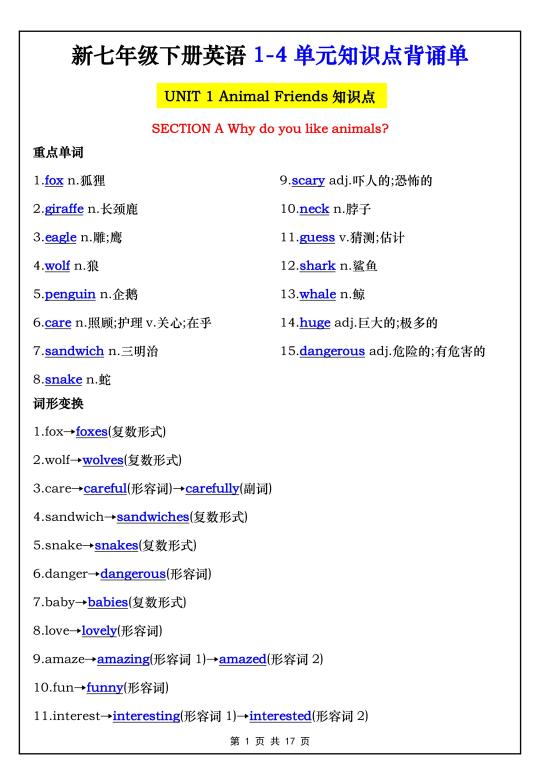 新七年级下册英语 1-4 单元知识点背诵单

UNIT 1 Animal Friends 知识点

SECTION A Why do you like animals?

重点单词

1.fox n.狐狸

2.giraffe n.长颈鹿

3.eagle n.雕;鹰

4.wolf n.狼

5.penguin n.企鹅

6.care n.照顾;护理 v.关心;在乎

7.sandwich n.三明治

8.snake n.蛇

9.scary adj.吓人的;恐怖的

10.neck n.脖子

11.guess v.猜测;估计

12.shark n.鲨鱼

13.whale n.鲸

14.huge adj.巨大的;极多的

15.dangerous adj.危险的;有危害的

词形变换

1.fox→foxes(复数形式)

2.wolf→wolves(复数形式)

3.care→careful(形容词)→carefully(副词)

4.sandwich→sandwiches(复数形式)

5.snake→snakes(复数形式)

6.danger→dangerous(形容词)

7.baby→babies(复数形式)

8.love→lovely(形容词)

9.amaze→amazing(形容词 1)→amazed(形容词 2)

10.fun→funny(形容词)

11.interest→interesting(形容词 1)→interested(形容词 2)

第 1 页 共 17 页